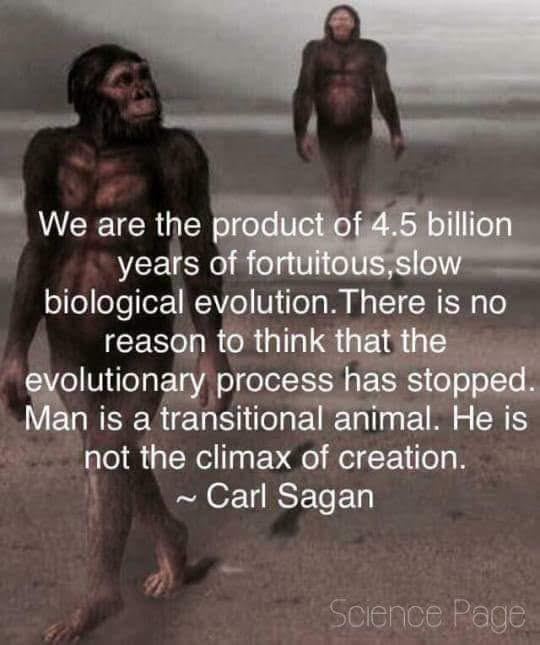 We are the product of 4.5 billion years of fortuitous,slow biological evolution.There is no reason to think that the evolutionary process has stopped. Man is a transitional animal. He is not the climax of creation.
~ Carl Sagan

Science Page